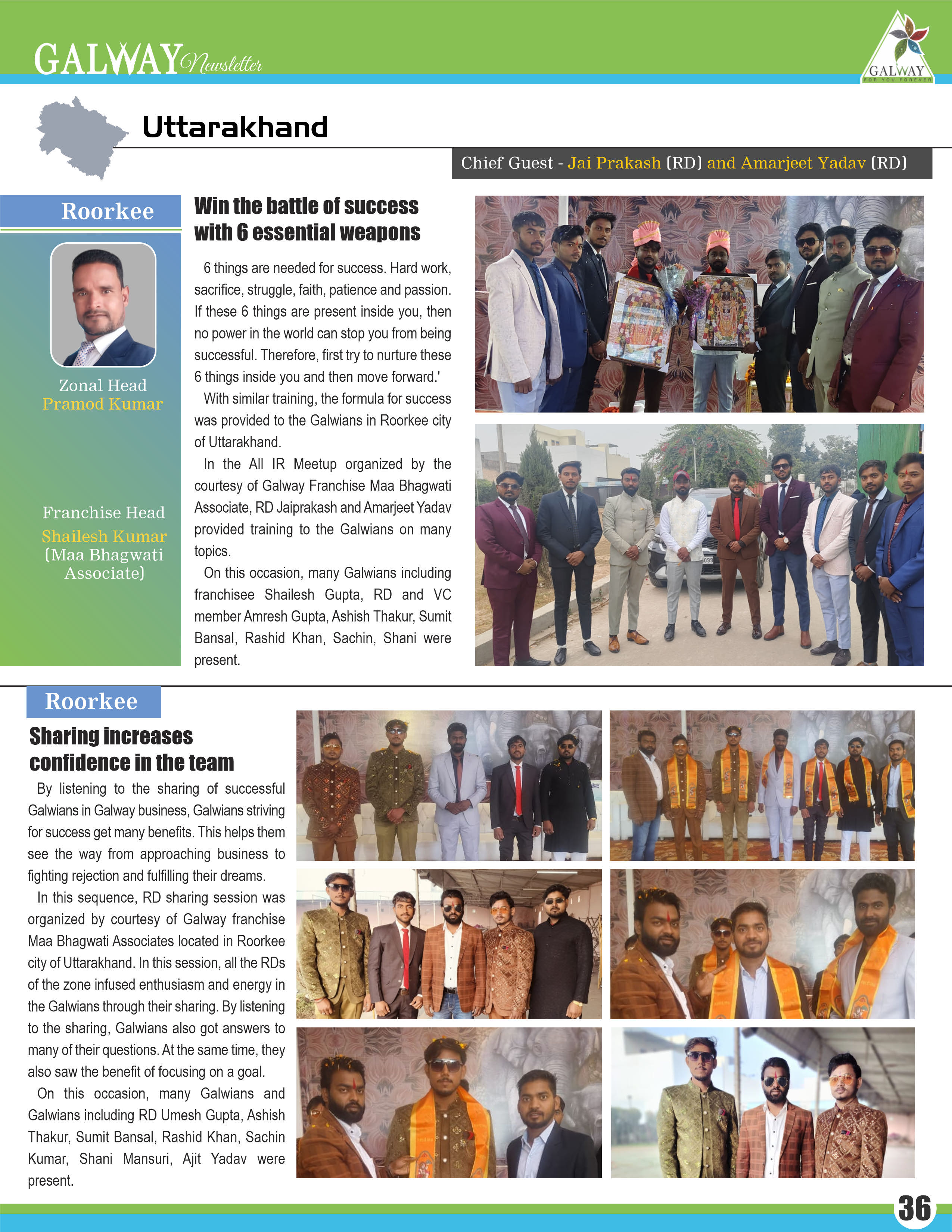 GALWAY Newsletter

GALWAY
FOR YOU FOREVER

Uttarakhand

Chief Guest - Jai Prakash (RD) and Amarjeet Yadav (RD)

Roorkee

Zonal Head
Pramod Kumar

Franchise Head
Shailesh Kumar
(Maa Bhagwati Associate)

Win the battle of success with 6 essential weapons

6 things are needed for success. Hard work, sacrifice, struggle, faith, patience and passion. If these 6 things are present inside you, then no power in the world can stop you from being successful. Therefore, first try to nurture these 6 things inside you and then move forward.'

With similar training, the formula for success was provided to the Galwians in Roorkee city of Uttarakhand.

In the All IR Meetup organized by the courtesy of Galway Franchise Maa Bhagwati Associate, RD Jaiprakash and Amarjeet Yadav provided training to the Galwians on many topics.

On this occasion, many Galwians including franchisee Shailesh Gupta, RD and VC member Amresh Gupta, Ashish Thakur, Sumit Bansal, Rashid Khan, Sachin, Shani were present.

Roorkee

Sharing increases confidence in the team

By listening to the sharing of successful Galwians in Galway business, Galwians striving for success get many benefits. This helps them see the way from approaching business to fighting rejection and fulfilling their dreams.

In this sequence, RD sharing session was organized by courtesy of Galway franchise Maa Bhagwati Associates located in Roorkee city of Uttarakhand. In this session, all the RDs of the zone infused enthusiasm and energy in the Galwians through their sharing. By listening to the sharing, Galwians also got answers to many of their questions. At the same time, they also saw the benefit of focusing on a goal.

On this occasion, many Galwians and Galwians including RD Umesh Gupta, Ashish Thakur, Sumit Bansal, Rashid Khan, Sachin Kumar, Shani Mansuri, Ajit Yadav were present.

36